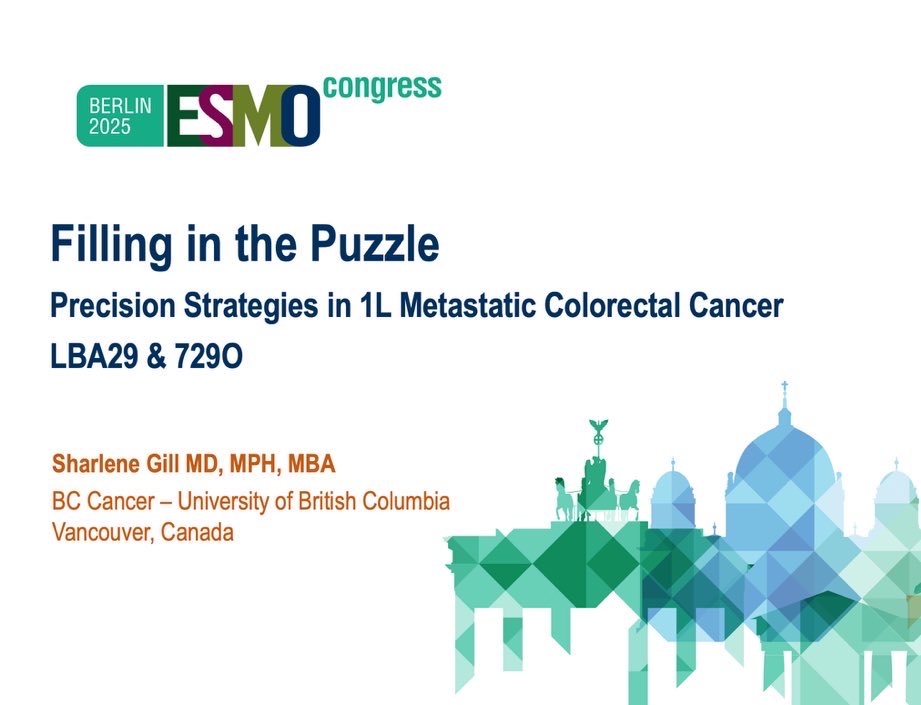 BERLIN 2025 ESMO congress

Filling in the Puzzle

Precision Strategies in 1L Metastatic Colorectal Cancer

LBA29 & 729O

Sharlene Gill MD, MPH, MBA

BC Cancer – University of British Columbia
Vancouver, Canada